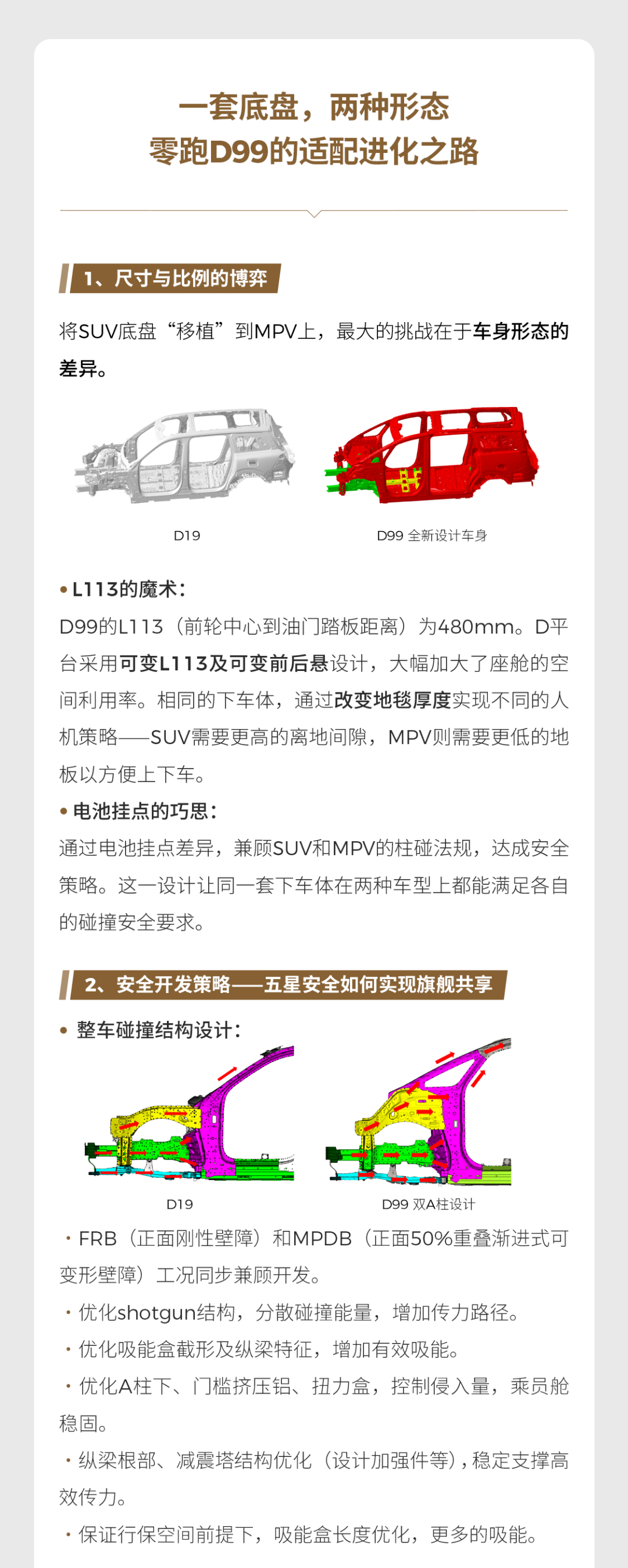 一套底盘，两种形态
零跑D99的适配进化之路

1、尺寸与比例的博弈

将SUV底盘“移植”到MPV上，最大的挑战在于车身形态的差异。

D19

D99 全新设计车身

• L113的魔术：
D99的L113（前轮中心到油门踏板距离）为480mm。D平台采用可变L113及可变前后悬设计，大幅加大了座舱的空间利用率。相同的下车体，通过改变地毯厚度实现不同的人机策略——SUV需要更高的离地间隙，MPV则需要更低的地板以方便上下车。

• 电池挂点的巧思：
通过电池挂点差异，兼顾SUV和MPV的柱碰法规，达成安全策略。这一设计让同一套下车体在两种车型上都能满足各自的碰撞安全要求。

2、安全开发策略——五星安全如何实现旗舰共享

• 整车碰撞结构设计：

D19

D99 双A柱设计

• FRB（正面刚性壁障）和MPDB（正面50%重叠渐进式可变形壁障）工况同步兼顾开发。

• 优化shotgun结构，分散碰撞能量，增加传力路径。

• 优化吸能盒截形及纵梁特征，增加有效吸能。

• 优化A柱下、门槛挤压铝、扭力盒，控制侵入量，乘员舱稳固。

• 纵梁根部、减震塔结构优化（设计加强件等），稳定支撑高效传力。

• 保证行保空间前提下，吸能盒长度优化，更多的吸能。